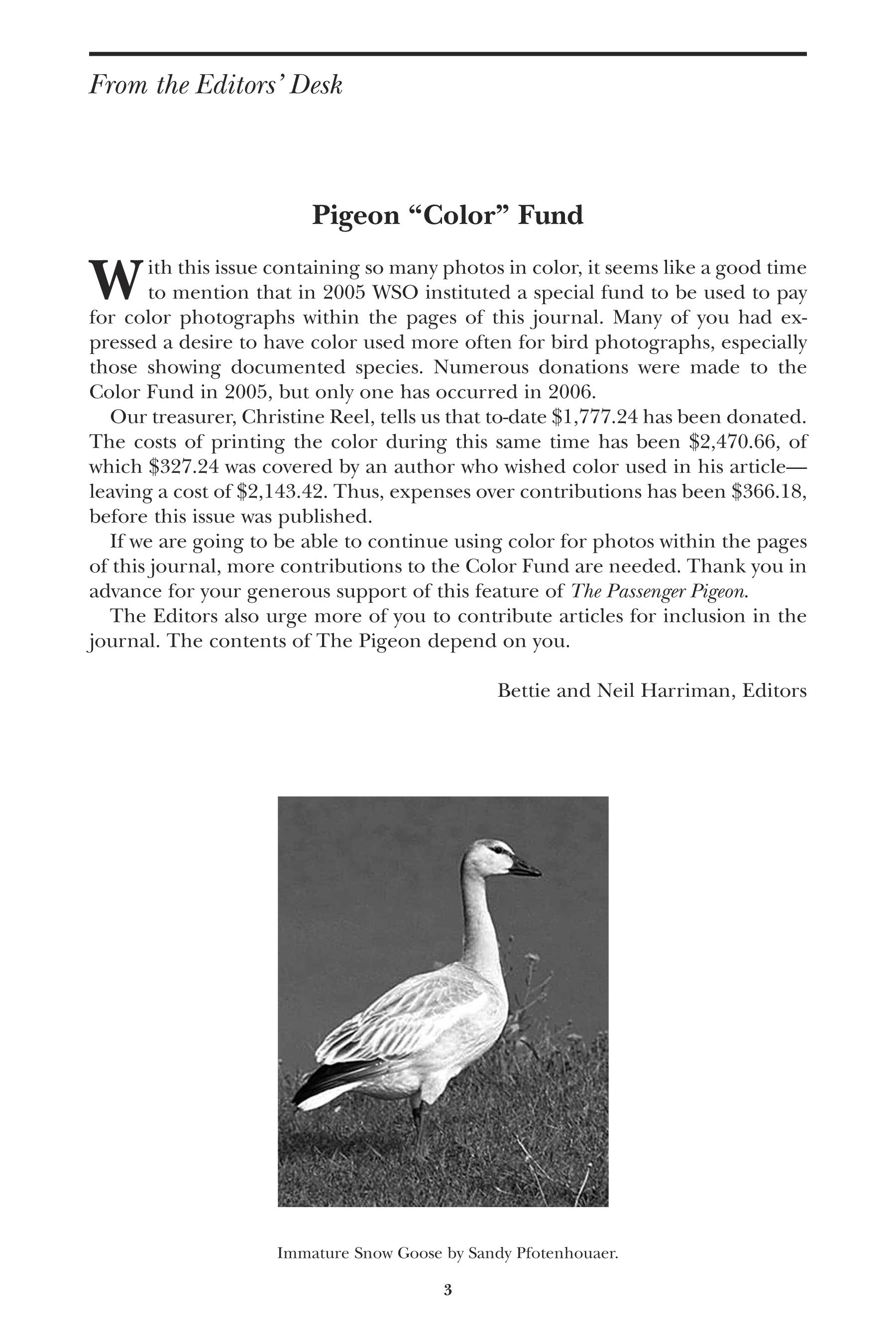 From the Editors' Desk

Pigeon "Color" Fund

With this issue containing so many photos in color, it seems like a good time to mention that in 2005 WSO instituted a special fund to be used to pay for color photographs within the pages of this journal. Many of you had expressed a desire to have color used more often for bird photographs, especially those showing documented species. Numerous donations were made to the Color Fund in 2005, but only one has occurred in 2006.

Our treasurer, Christine Reel, tells us that to-date \$1,777.24 has been donated. The costs of printing the color during this same time has been \$2,470.66, of which \$327.24 was covered by an author who wished color used in his article—leaving a cost of \$2,143.42. Thus, expenses over contributions has been \$366.18, before this issue was published.

If we are going to be able to continue using color for photos within the pages of this journal, more contributions to the Color Fund are needed. Thank you in advance for your generous support of this feature of The Passenger Pigeon.

The Editors also urge more of you to contribute articles for inclusion in the journal. The contents of The Pigeon depend on you.

Bettie and Neil Harriman, Editors

Immature Snow Goose by Sandy Pfotenhouaer.

3